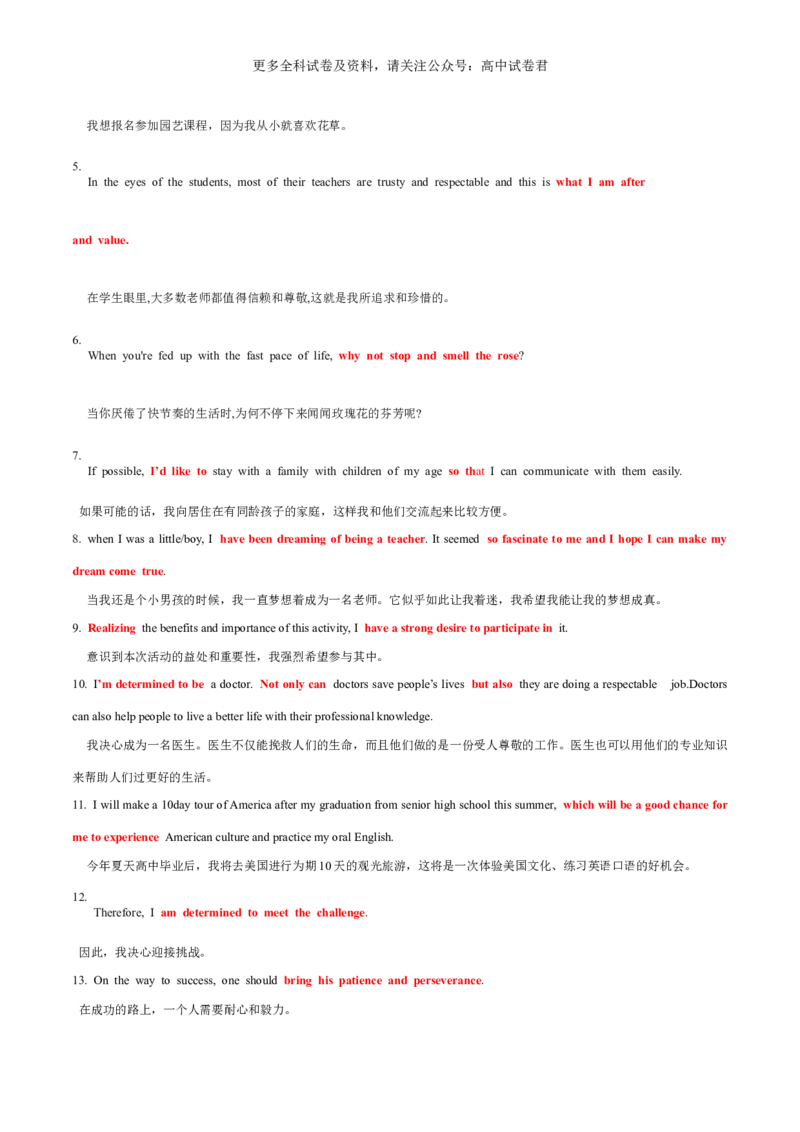 更多全科试卷及资料，请关注公众号：高中试卷君

我想报名参加园艺课程，因为我从小就喜欢花草。

5.
In the eyes of the students, most of their teachers are trusty and respectable and this is what I am after and value.

在学生眼里,大多数老师都值得信赖和尊敬,这就是我所追求和珍惜的。

6.
When you're fed up with the fast pace of life, why not stop and smell the rose?

当你厌倦了快节奏的生活时,为何不停下来闻闻玫瑰花的芬芳呢?

7.
If possible, I'd like to stay with a family with children of my age so that I can communicate with them easily.

如果可能的话，我向居住在有同龄孩子的家庭，这样我和他们交流起来比较方便。

8. when I was a little/boy, I have been dreaming of being a teacher. It seemed so fascinate to me and I hope I can make my dream come true.

当我还是个小男孩的时候，我一直梦想着成为一名老师。它似乎如此让我着迷，我希望我能让我的梦想成真。

9. Realizing the benefits and importance of this activity, I have a strong desire to participate in it.

意识到本次活动的益处和重要性，我强烈希望参与其中。

10. I'm determined to be a doctor. Not only can doctors save people's lives but also they are doing a respectable job.Doctors can also help people to live a better life with their professional knowledge.

我决心成为一名医生。医生不仅能挽救人们的生命，而且他们做的是一份受人尊敬的工作。医生也可以用他们的专业知识来帮助人们过更好的生活。

11. I will make a 10day tour of America after my graduation from senior high school this summer, which will be a good chance for me to experience American culture and practice my oral English.

今年夏天高中毕业后，我将去美国进行为期10天的观光旅游，这将是一次体验美国文化、练习英语口语的好机会。

12.
Therefore, I am determined to meet the challenge.

因此，我决心迎接挑战。

13. On the way to success, one should bring his patience and perseverance.

在成功的路上，一个人需要耐心和毅力。